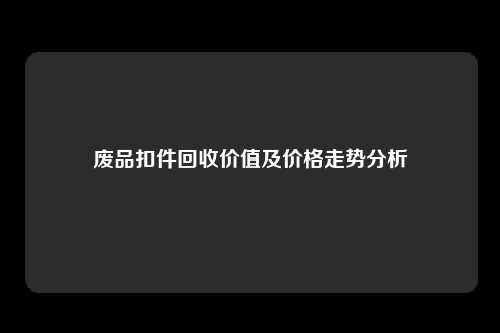 废品扣件回收价值及价格走势分析